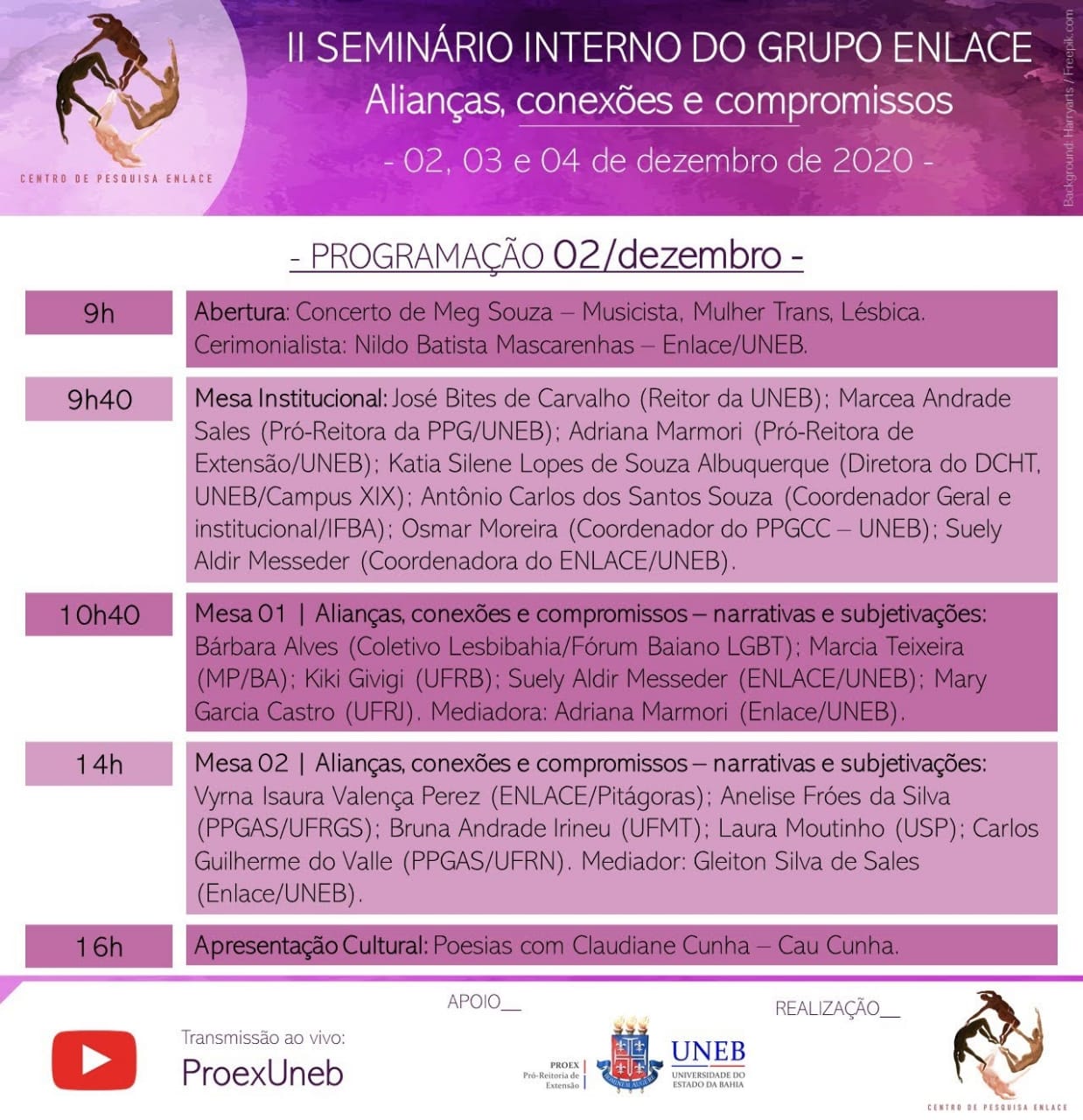 CENTRO DE PESQUISA ENLACE

II SEMINÁRIO INTERNO DO GRUPO ENLACE
Alianças, conexões e compromissos
- 02, 03 e 04 de dezembro de 2020 -

Background: Harryarts / Freepik.com

- PROGRAMAÇÃO 02/dezembro -

| 9h | Abertura: Concerto de Meg Souza – Musicista, Mulher Trans, Lésbica. Cerimonialista: Nildo Batista Mascarenhas – Enlace/UNEB. |
|---|---|
| 9h40 | Mesa Institucional: José Bites de Carvalho (Reitor da UNEB); Marcea Andrade Sales (Pró-Reitora da PPG/UNEB); Adriana Marmori (Pró-Reitora de Extensão/UNEB); Katia Silene Lopes de Souza Albuquerque (Diretora do DCHT, UNEB/Campus XIX); Antônio Carlos dos Santos Souza (Coordenador Geral e institucional/IFBA); Osmar Moreira (Coordenador do PPGCC – UNEB); Suely Aldir Messeder (Coordenadora do ENLACE/UNEB). |
| 10h40 | Mesa 01 \| Alianças, conexões e compromissos – narrativas e subjetivações: Bárbara Alves (Coletivo Lesbibahia/Fórum Baiano LGBT); Marcia Teixeira (MP/BA); Kiki Givigi (UFRB); Suely Aldir Messeder (ENLACE/UNEB); Mary Garcia Castro (UFRJ). Mediadora: Adriana Marmori (Enlace/UNEB). |
| 14h | Mesa 02 \| Alianças, conexões e compromissos – narrativas e subjetivações: Vyrna Isaura Valença Perez (ENLACE/Pitágoras); Anelise Fróes da Silva (PPGAS/UFRGS); Bruna Andrade Irineu (UFMT); Laura Moutinho (USP); Carlos Guilherme do Valle (PPGAS/UFRN). Mediador: Gleiton Silva de Sales (Enlace/UNEB). |
| 16h | Apresentação Cultural: Poesias com Claudiane Cunha – Cau Cunha. |

Transmissão ao vivo:
ProexUneb

APOIO__
PROEX Pró-Reitoria de Extensão
UNEB UNIVERSIDADE DO ESTADO DA BAHIA

REALIZAÇÃO__
CENTRO DE PESQUISA ENLACE